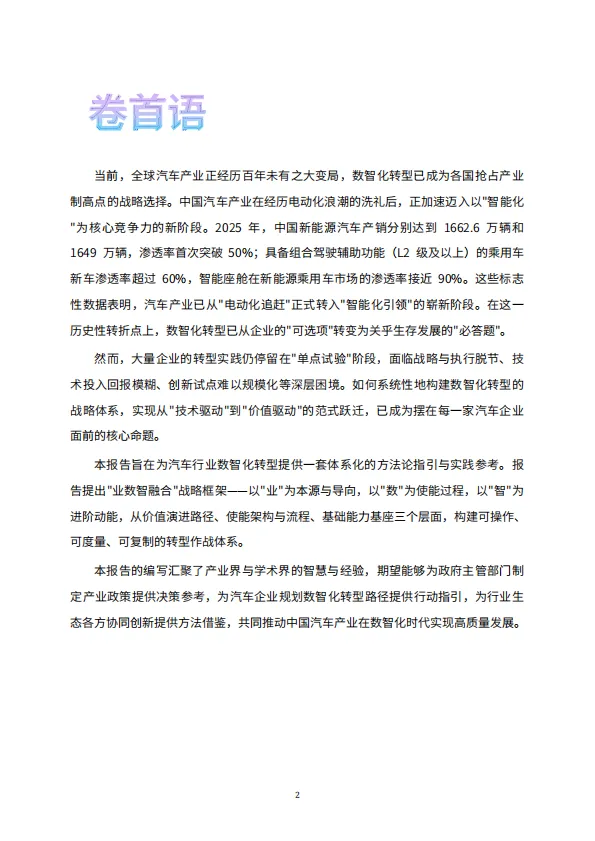 卷首语

当前，全球汽车产业正经历百年未有之大变局，数智化转型已成为各国抢占产业制高点的战略选择。中国汽车产业在经历电动化浪潮的洗礼后，正加速迈入以"智能化"为核心竞争力的新阶段。2025 年，中国新能源汽车产销分别达到 1662.6 万辆和 1649 万辆，渗透率首次突破 50%；具备组合驾驶辅助功能（L2 级及以上）的乘用车新车渗透率超过 60%，智能座舱在新能源乘用车市场的渗透率接近 90%。这些标志性数据表明，汽车产业已从"电动化追赶"正式转入"智能化引领"的崭新阶段。在这一历史性转折点上，数智化转型已从企业的"可选项"转变为关乎生存发展的"必答题"。

然而，大量企业的转型实践仍停留在"单点试验"阶段，面临战略与执行脱节、技术投入回报模糊、创新试点难以规模化等深层困境。如何系统性地构建数智化转型的战略体系，实现从"技术驱动"到"价值驱动"的范式跃迁，已成为摆在每一家汽车企业面前的核心命题。

本报告旨在为汽车行业数智化转型提供一套体系化的方法论指引与实践参考。报告提出"业数智融合"战略框架——以"业"为本源与导向，以"数"为使能过程，以"智"为进阶动能，从价值演进路径、使能架构与流程、基础能力基座三个层面，构建可操作、可度量、可复制的转型作战体系。

本报告的编写汇聚了产业界与学术界的智慧与经验，期望能够为政府主管部门制定产业政策提供决策参考，为汽车企业规划数智化转型路径提供行动指引，为行业生态各方协同创新提供方法借鉴，共同推动中国汽车产业在数智化时代实现高质量发展。

2